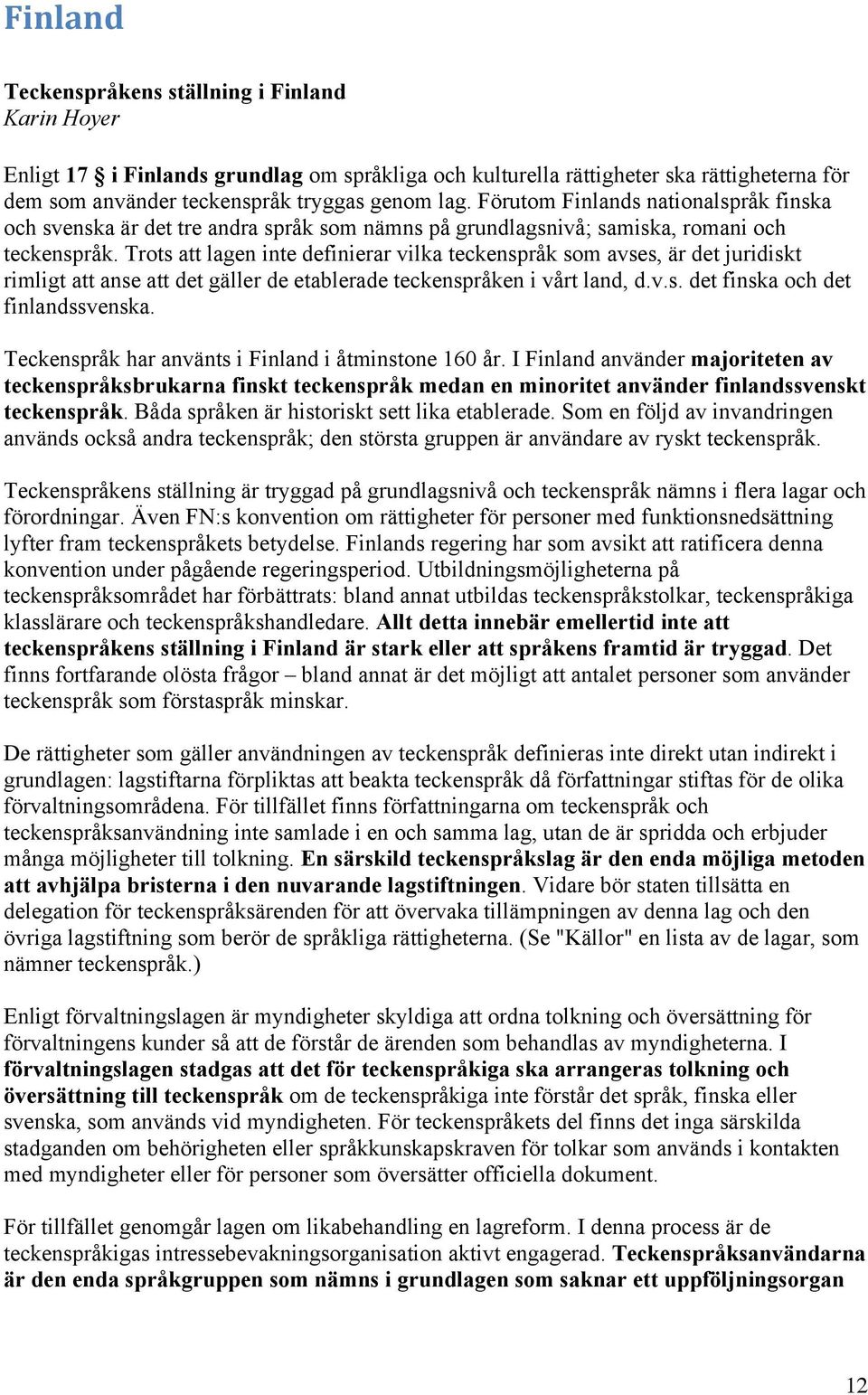 Finland

Teckenspråkens ställning i Finland
Karin Hoyer

Enligt 17 i Finlands grundlag om språkliga och kulturella rättigheter ska rättigheterna för dem som använder teckenspråk tryggas genom lag. Förutom Finlands nationalspråk finska och svenska är det tre andra språk som nämns på grundlagsnivå; samiska, romani och teckenspråk. Trots att lagen inte definierar vilka teckenspråk som avses, är det juridiskt rimligt att anse att det gäller de etablerade teckenspråken i vårt land, d.v.s. det finska och det finlandssvenska.

Teckenspråk har använts i Finland i åtminstone 160 år. I Finland använder majoriteten av teckenspråksbrukarna finskt teckenspråk medan en minoritet använder finlandssvenskt teckenspråk. Båda språken är historiskt sett lika etablerade. Som en följd av invandringen används också andra teckenspråk; den största gruppen är användare av ryskt teckenspråk.

Teckenspråkens ställning är tryggad på grundlagsnivå och teckenspråk nämns i flera lagar och förordningar. Även FN:s konvention om rättigheter för personer med funktionsnedsättning lyfter fram teckenspråkets betydelse. Finlands regering har som avsikt att ratificera denna konvention under pågående regeringsperiod. Utbildningsmöjligheterna på teckenspråksområdet har förbättrats: bland annat utbildas teckenspråkstolkar, teckenspråkiga klasslärare och teckenspråkshandledare. Allt detta innebär emellertid inte att teckenspråkens ställning i Finland är stark eller att språkens framtid är tryggad. Det finns fortfarande olösta frågor – bland annat är det möjligt att antalet personer som använder teckenspråk som förstaspråk minskar.

De rättigheter som gäller användningen av teckenspråk definieras inte direkt utan indirekt i grundlagen: lagstiftarna förpliktas att beakta teckenspråk då författningar stiftas för de olika förvaltningsområdena. För tillfället finns författningarna om teckenspråk och teckenspråksanvändning inte samlade i en och samma lag, utan de är spridda och erbjuder många möjligheter till tolkning. En särskild teckenspråkslag är den enda möjliga metoden att avhjälpa bristerna i den nuvarande lagstiftningen. Vidare bör staten tillsätta en delegation för teckenspråksärenden för att övervaka tillämpningen av denna lag och den övriga lagstiftning som berör de språkliga rättigheterna. (Se "Källor" en lista av de lagar, som nämner teckenspråk.)

Enligt förvaltningslagen är myndigheter skyldiga att ordna tolkning och översättning för förvaltningens kunder så att de förstår de ärenden som behandlas av myndigheterna. I förvaltningslagen stadgas att det för teckenspråkiga ska arrangeras tolkning och översättning till teckenspråk om de teckenspråkiga inte förstår det språk, finska eller svenska, som används vid myndigheten. För teckenspråkets del finns det inga särskilda stadganden om behörigheten eller språkkunskapskraven för tolkar som används i kontakten med myndigheter eller för personer som översätter officiella dokument.

För tillfället genomgår lagen om likabehandling en lagreform. I denna process är de teckenspråkigas intressebevakningsorganisation aktivt engagerad. Teckenspråksanvändarna är den enda språkgruppen som nämns i grundlagen som saknar ett uppföljningsorgan

12